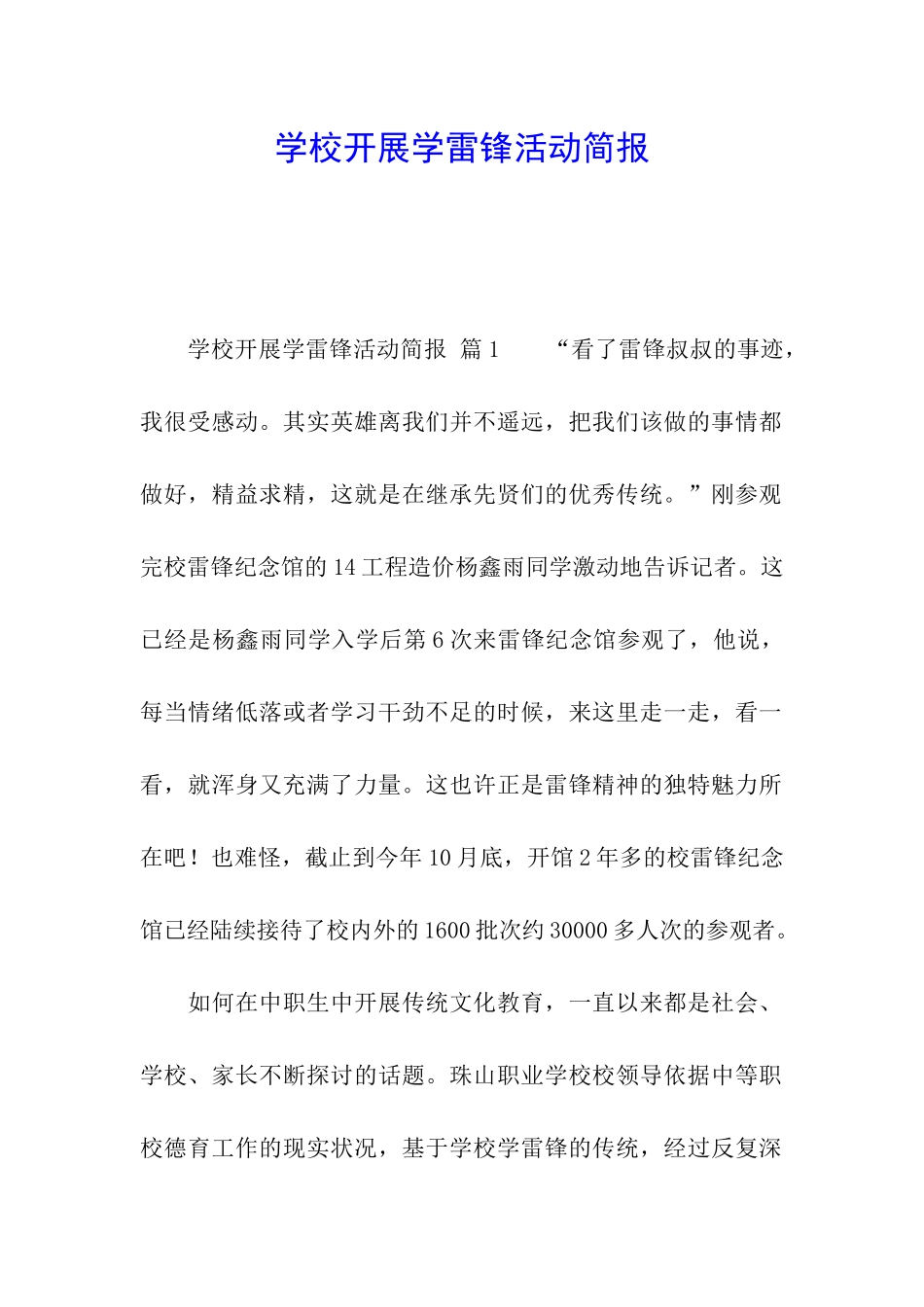 学校开展学雷锋活动简报

学校开展学雷锋活动简报 篇1 “看了雷锋叔叔的事迹，我很受感动。其实英雄离我们并不遥远，把我们该做的事情都做好，精益求精，这就是在继承先贤们的优秀传统。”刚参观完校雷锋纪念馆的14工程造价杨鑫雨同学激动地告诉记者。这已经是杨鑫雨同学入学后第6次来雷锋纪念馆参观了，他说，每当情绪低落或者学习干劲不足的时候，来这里走一走，看一看，就浑身又充满了力量。这也许正是雷锋精神的独特魅力所在吧！也难怪，截止到今年10月底，开馆2年多的校雷锋纪念馆已经陆续接待了校内外的1600批次约30000多人次的参观者。

如何在中职生中开展传统文化教育，一直以来都是社会、学校、家长不断探讨的话题。珠山职业学校校领导依据中等职校德育工作的现实状况，基于学校学雷锋的传统，经过反复深